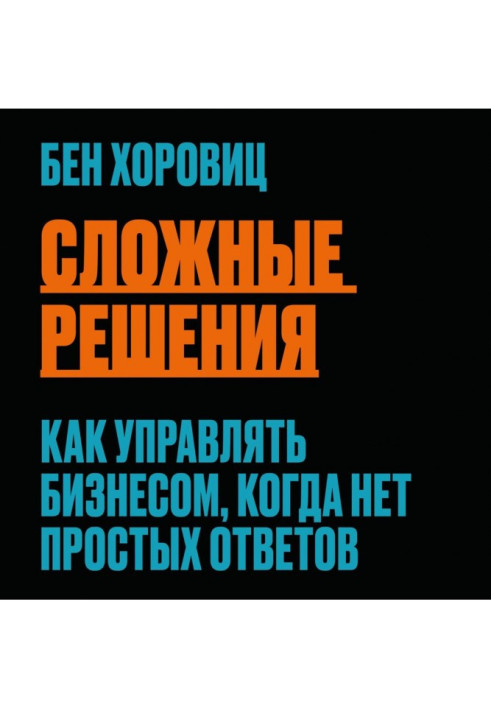 БЕН ХОРОВИЦ

СЛОЖНЫЕ РЕШЕНИЯ

КАК УПРАВЛЯТЬ БИЗНЕСОМ, КОГДА НЕТ ПРОСТЫХ ОТВЕТОВ